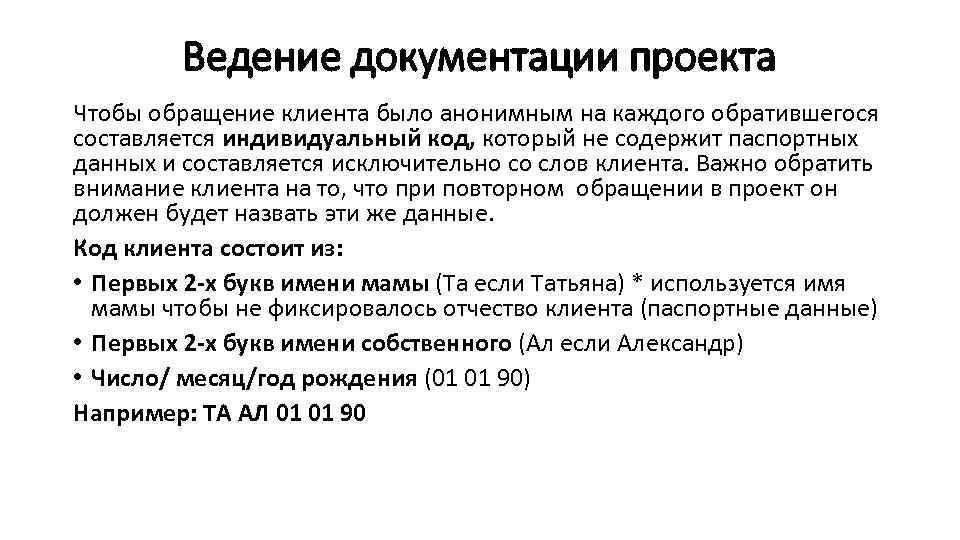 Ведение документации проекта

Чтобы обращение клиента было анонимным на каждого обратившегося составляется индивидуальный код, который не содержит паспортных данных и составляется исключительно со слов клиента. Важно обратить внимание клиента на то, что при повторном обращении в проект он должен будет назвать эти же данные.

Код клиента состоит из:

• Первых 2-х букв имени мамы (Та если Татьяна) * используется имя мамы чтобы не фиксировалось отчество клиента (паспортные данные)

• Первых 2-х букв имени собственного (Ал если Александр)

• Число/ месяц/год рождения (01 01 90)

Например: ТА АЛ 01 01 90